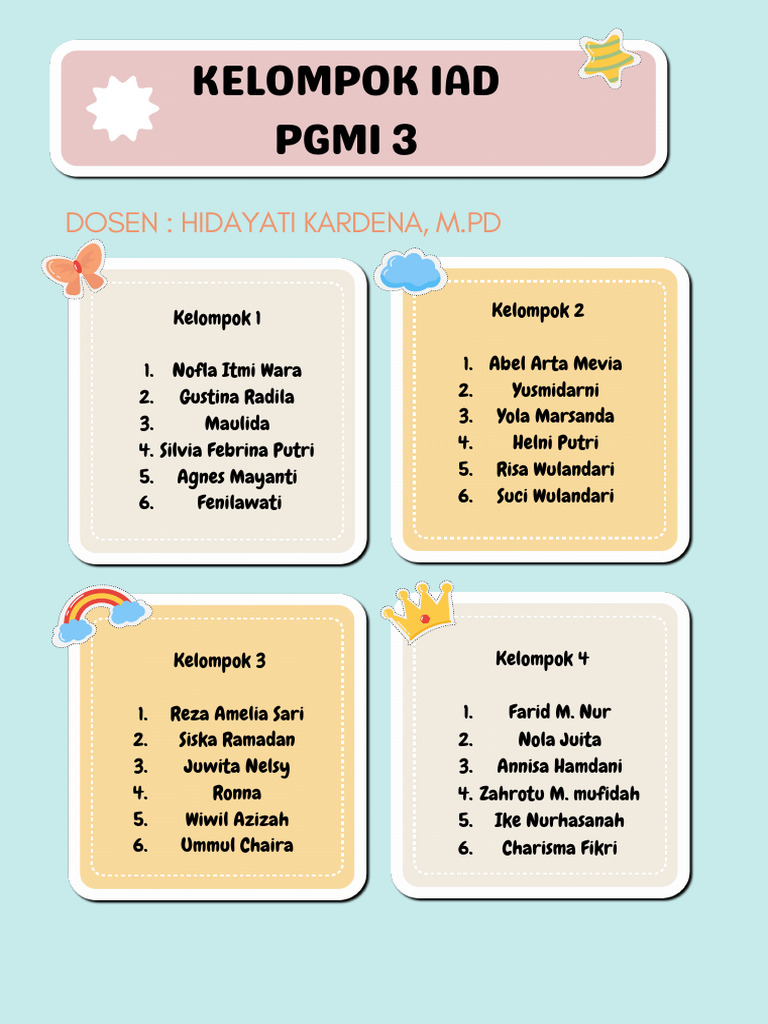 KELOMPOK IAD
PGMI 3

DOSEN : HIDAYATI KARDENA, M.PD

Kelompok 1

1. Nofla Itmi Wara
2. Gustina Radila
3. Maulida
4. Silvia Febrina Putri
5. Agnes Mayanti
6. Fenilawati

Kelompok 2

1. Abel Arta Mevia
2. Yusmidarni
3. Yola Marsanda
4. Helni Putri
5. Risa Wulandari
6. Suci Wulandari

Kelompok 3

1. Reza Amelia Sari
2. Siska Ramadan
3. Juwita Nelsy
4. Ronna
5. Wiwil Azizah
6. Ummul Chaira

Kelompok 4

1. Farid M. Nur
2. Nola Juita
3. Annisa Hamdani
4. Zahrotu M. mufidah
5. Ike Nurhasanah
6. Charisma Fikri